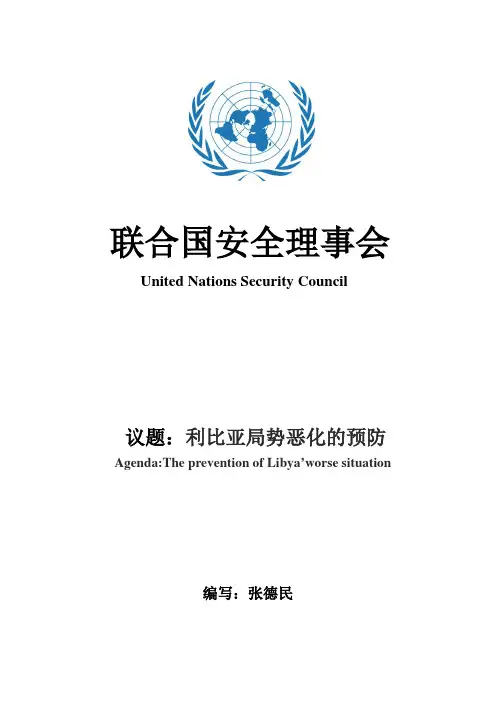 联合国安全理事会
United Nations Security Council

议题：利比亚局势恶化的预防
Agenda:The prevention of Libya’worse situation

编写：张德民